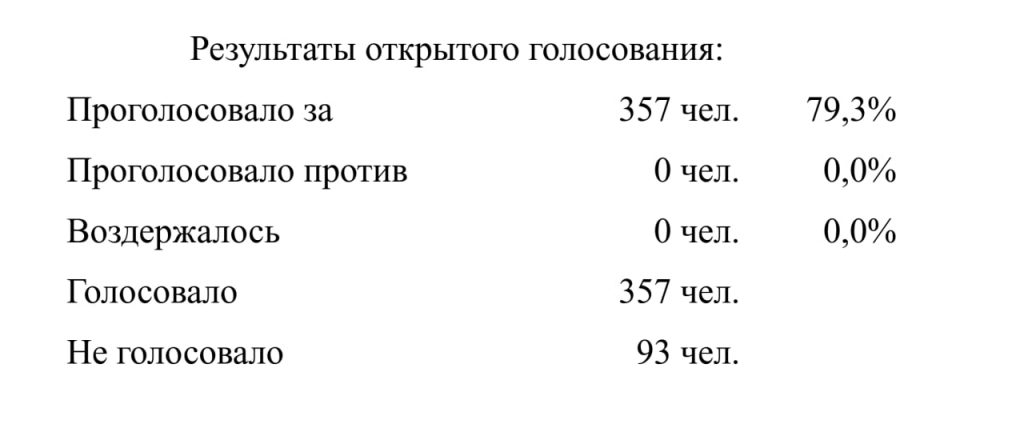 Результаты открытого голосования:

Проголосовало за 357 чел. 79,3%

Проголосовало против 0 чел. 0,0%

Воздержалось 0 чел. 0,0%

Голосовало 357 чел.

Не голосовало 93 чел.